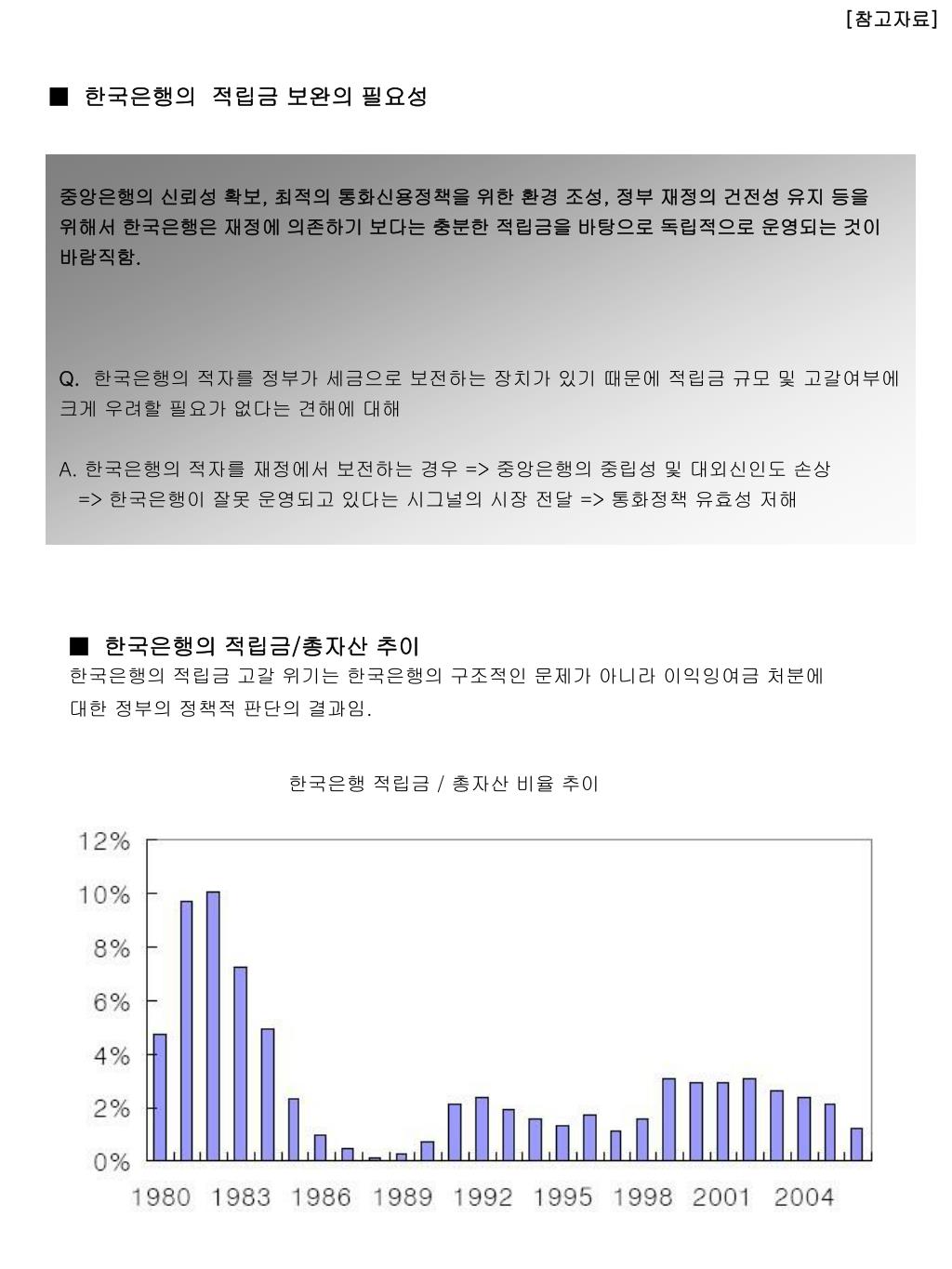 [참고자료]

■ 한국은행의 적립금 보완의 필요성

중앙은행의 신뢰성 확보, 최적의 통화신용정책을 위한 환경 조성, 정부 재정의 건전성 유지 등을 위해서 한국은행은 재정에 의존하기 보다는 충분한 적립금을 바탕으로 독립적으로 운영되는 것이 바람직함.

Q. 한국은행의 적자를 정부가 세금으로 보전하는 장치가 있기 때문에 적립금 규모 및 고갈여부에 크게 우려할 필요가 없다는 견해에 대해

A. 한국은행의 적자를 재정에서 보전하는 경우 => 중앙은행의 중립성 및 대외신인도 손상
=> 한국은행이 잘못 운영되고 있다는 시그널의 시장 전달 => 통화정책 유효성 저해

■ 한국은행의 적립금/총자산 추이
한국은행의 적립금 고갈 위기는 한국은행의 구조적인 문제가 아니라 이익잉여금 처분에 대한 정부의 정책적 판단의 결과임.

한국은행 적립금 / 총자산 비율 추이

12%
10%
8%
6%
4%
2%
0%
1980 1983 1986 1989 1992 1995 1998 2001 2004